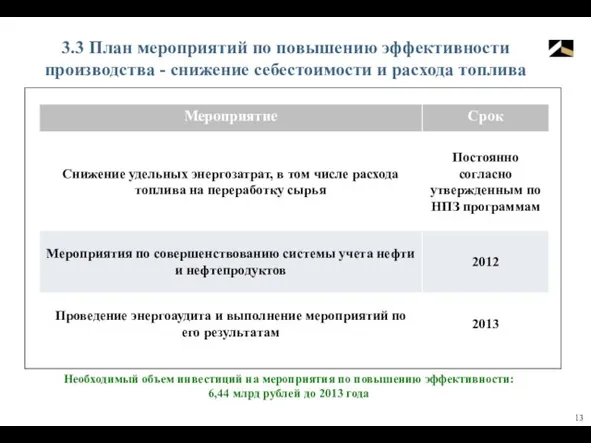 3.3 План мероприятий по повышению эффективности производства - снижение себестоимости и расхода топлива

| Мероприятие | Срок |
|---|---|
| Снижение удельных энергозатрат, в том числе расхода топлива на переработку сырья | Постоянно согласно утвержденным по НПЗ программам |
| Мероприятия по совершенствованию системы учета нефти и нефтепродуктов | 2012 |
| Проведение энергоаудита и выполнение мероприятий по его результатам | 2013 |

Необходимый объем инвестиций на мероприятия по повышению эффективности: 6,44 млрд рублей до 2013 года

13